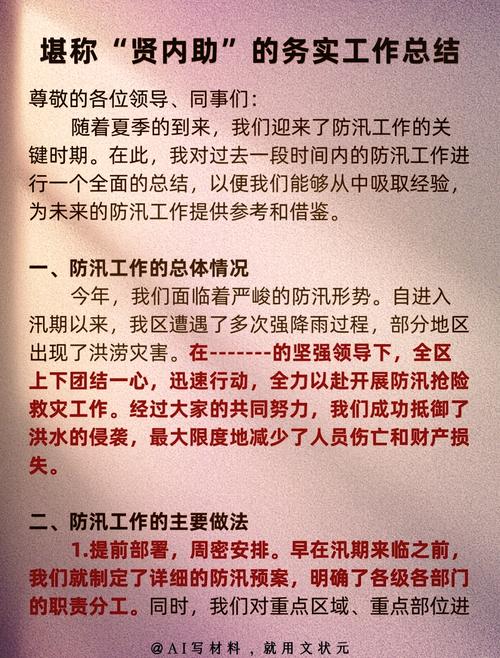 堪称“贤内助”的务实工作总结

尊敬的各位领导、同事们：

随着夏季的到来，我们迎来了防汛工作的关键时期。在此，我对过去一段时间内的防汛工作进行一个全面的总结，以便我们能够从中吸取经验，为未来的防汛工作提供参考和借鉴。

一、防汛工作的总体情况

今年，我们面临着严峻的防汛形势。自进入汛期以来，我区遭遇了多次强降雨过程，部分地区出现了洪涝灾害。在-------的坚强领导下，全区上下团结一心，迅速行动，全力以赴开展防汛抢险救灾工作。经过大家的共同努力，我们成功抵御了洪水的侵袭，最大限度地减少了人员伤亡和财产损失。

二、防汛工作的主要做法

1.提前部署，周密安排。早在汛期来临之前，我们就制定了详细的防汛预案，明确了各级各部门的职责分工。同时，我们对重点区域、重点部位进

@AI写材料，就用文状元